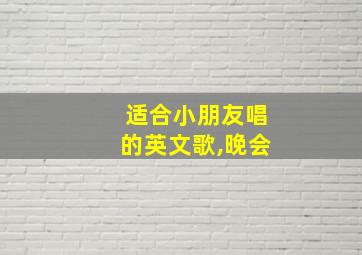 适合小朋友唱的英文歌,晚会